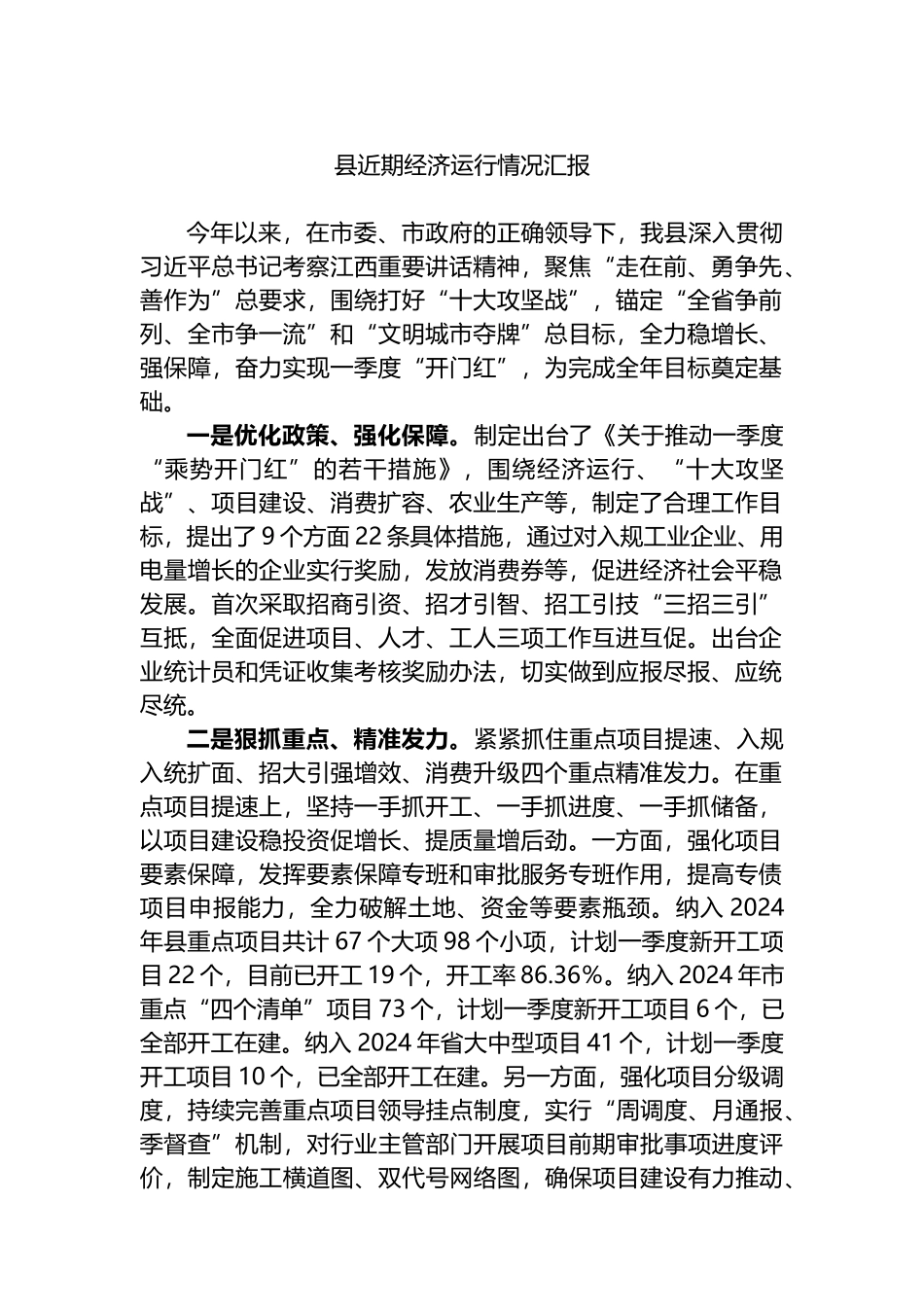 县近期经济运行情况汇报

今年以来，在市委、市政府的正确领导下，我县深入贯彻习近平总书记考察江西重要讲话精神，聚焦“走在前、勇争先、善作为”总要求，围绕打好“十大攻坚战”，锚定“全省争前列、全市争一流”和“文明城市夺牌”总目标，全力稳增长、强保障，奋力实现一季度“开门红”，为完成全年目标奠定基础。

一是优化政策、强化保障。制定出台了《关于推动一季度“乘势开门红”的若干措施》，围绕经济运行、“十大攻坚战”、项目建设、消费扩容、农业生产等，制定了合理工作目标，提出了9个方面22条具体措施，通过对入规工业企业、用电量增长的企业实行奖励，发放消费券等，促进经济社会平稳发展。首次采取招商引资、招才引智、招工引技“三招三引”互抵，全面促进项目、人才、工人三项工作互进互促。出台企业统计员和凭证收集考核奖励办法，切实做到应报尽报、应统尽统。

二是狠抓重点、精准发力。紧紧抓住重点项目提速、入规入统扩面、招大引强增效、消费升级四个重点精准发力。在重点项目提速上，坚持一手抓开工、一手抓进度、一手抓储备，以项目建设稳投资促增长、提质量增后劲。一方面，强化项目要素保障，发挥要素保障专班和审批服务专班作用，提高专债项目申报能力，全力破解土地、资金等要素瓶颈。纳入2024年县重点项目共计67个大项98个小项，计划一季度新开工项目22个，目前已开工19个，开工率86.36%。纳入2024年市重点“四个清单”项目73个，计划一季度新开工项目6个，已全部开工在建。纳入2024年省大中型项目41个，计划一季度开工项目10个，已全部开工在建。另一方面，强化项目分级调度，持续完善重点项目领导挂点制度，实行“周调度、月通报、季督查”机制，对行业主管部门开展项目前期审批事项进度评价，制定施工横道图、双代号网络图，确保项目建设有力推动、